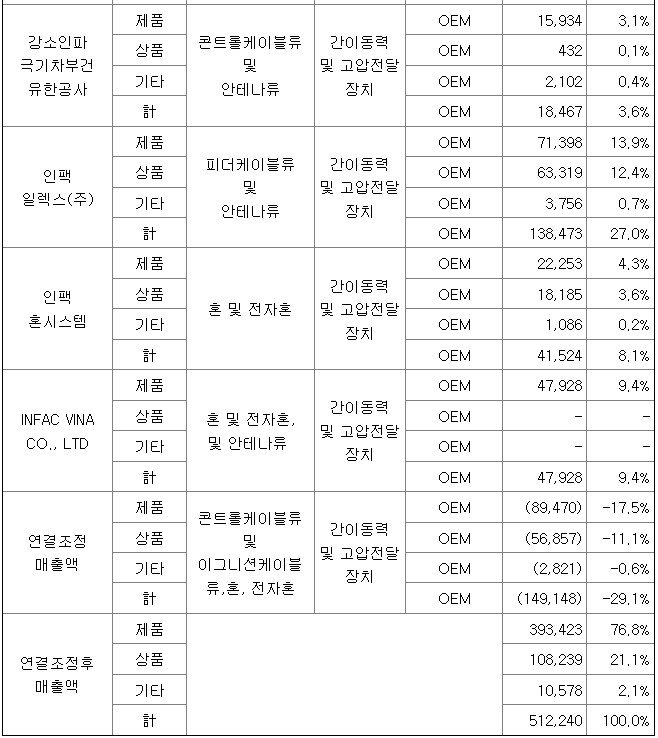 | | | | | | | |
|---|---|---|---|---|---|---|
| 강소인파 극기차부건 유한공사 | 제품 | 콘트롤케이블류 및 안테나류 | 간이동력 및 고압전달 장치 | OEM | 15,934 | 3.1% |
| | 상품 | | | OEM | 432 | 0.1% |
| | 기타 | | | OEM | 2,102 | 0.4% |
| | 計 | | | OEM | 18,467 | 3.6% |
| 인팩 일렉스(주) | 제품 | 피더케이블류 및 안테나류 | 간이동력 및 고압전달 장치 | OEM | 71,398 | 13.9% |
| | 상품 | | | OEM | 63,319 | 12.4% |
| | 기타 | | | OEM | 3,756 | 0.7% |
| | 計 | | | OEM | 138,473 | 27.0% |
| 인팩 혼시스템 | 제품 | 혼 및 전자혼 | 간이동력 및 고압전달 장치 | OEM | 22,253 | 4.3% |
| | 상품 | | | OEM | 18,185 | 3.6% |
| | 기타 | | | OEM | 1,086 | 0.2% |
| | 計 | | | OEM | 41,524 | 8.1% |
| INFAC VINA CO., LTD | 제품 | 혼 및 전자혼, 및 안테나류 | 간이동력 및 고압전달 장치 | OEM | 47,928 | 9.4% |
| | 상품 | | | OEM | - | - |
| | 기타 | | | OEM | - | - |
| | 計 | | | OEM | 47,928 | 9.4% |
| 연결조정 매출액 | 제품 | 콘트롤케이블류 및 이그니션케이블류,혼, 전자혼 | 간이동력 및 고압전달 장치 | OEM | (89,470) | -17.5% |
| | 상품 | | | OEM | (56,857) | -11.1% |
| | 기타 | | | OEM | (2,821) | -0.6% |
| | 計 | | | OEM | (149,148) | -29.1% |
| 연결조정후 매출액 | 제품 | | | | 393,423 | 76.8% |
| | 상품 | | | | 108,239 | 21.1% |
| | 기타 | | | | 10,578 | 2.1% |
| | 計 | | | | 512,240 | 100.0% |